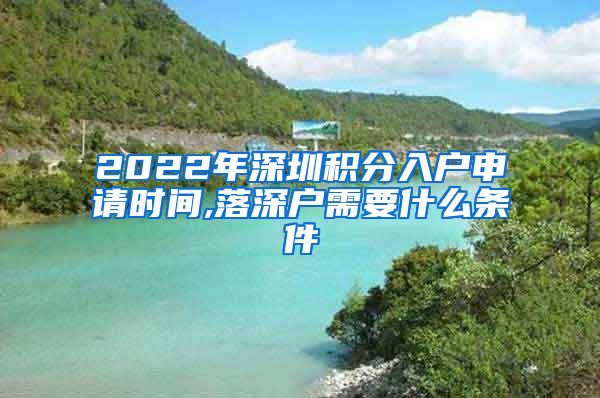 2022年深圳积分入户申请时间,落深户需要什么条件